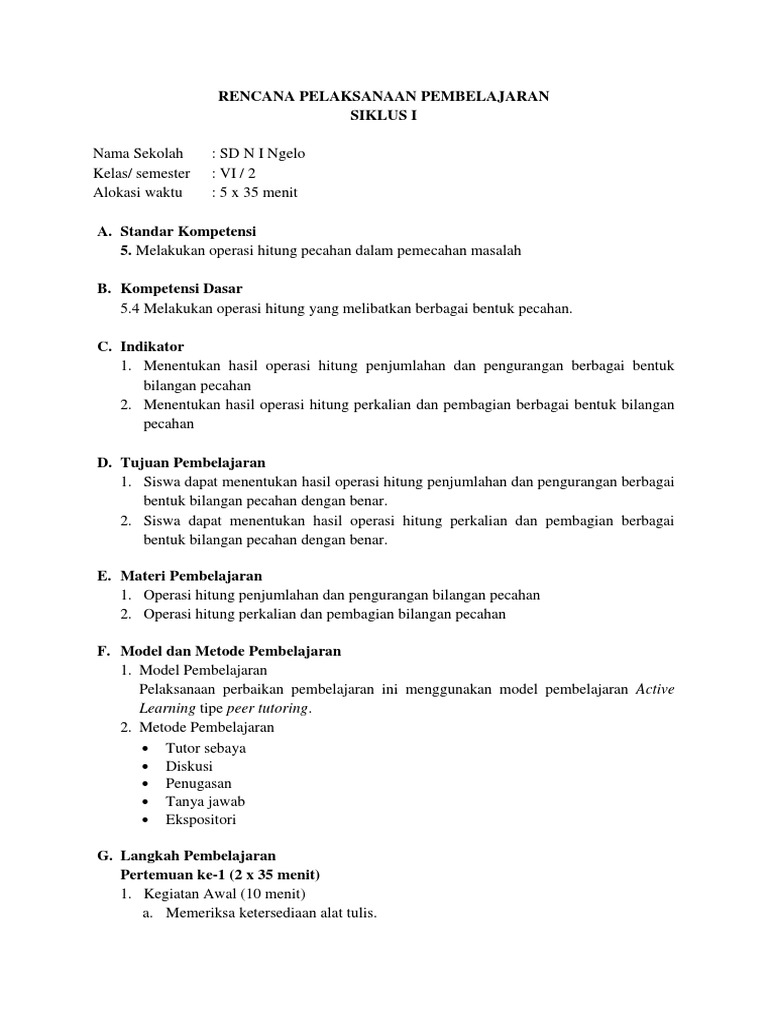 RENCANA PELAKSANAAN PEMBELAJARAN
SIKLUS I

Nama Sekolah : SD N I Ngelo
Kelas/ semester : VI / 2
Alokasi waktu : 5 x 35 menit

A. Standar Kompetensi
5. Melakukan operasi hitung pecahan dalam pemecahan masalah

B. Kompetensi Dasar
5.4 Melakukan operasi hitung yang melibatkan berbagai bentuk pecahan.

C. Indikator
1. Menentukan hasil operasi hitung penjumlahan dan pengurangan berbagai bentuk bilangan pecahan
2. Menentukan hasil operasi hitung perkalian dan pembagian berbagai bentuk bilangan pecahan

D. Tujuan Pembelajaran
1. Siswa dapat menentukan hasil operasi hitung penjumlahan dan pengurangan berbagai bentuk bilangan pecahan dengan benar.
2. Siswa dapat menentukan hasil operasi hitung perkalian dan pembagian berbagai bentuk bilangan pecahan dengan benar.

E. Materi Pembelajaran
1. Operasi hitung penjumlahan dan pengurangan bilangan pecahan
2. Operasi hitung perkalian dan pembagian bilangan pecahan

F. Model dan Metode Pembelajaran
1. Model Pembelajaran
Pelaksanaan perbaikan pembelajaran ini menggunakan model pembelajaran Active Learning tipe peer tutoring.
2. Metode Pembelajaran
• Tutor sebaya
• Diskusi
• Penugasan
• Tanya jawab
• Ekspositori

G. Langkah Pembelajaran
Pertemuan ke-1 (2 x 35 menit)
1. Kegiatan Awal (10 menit)
a. Memeriksa ketersediaan alat tulis.